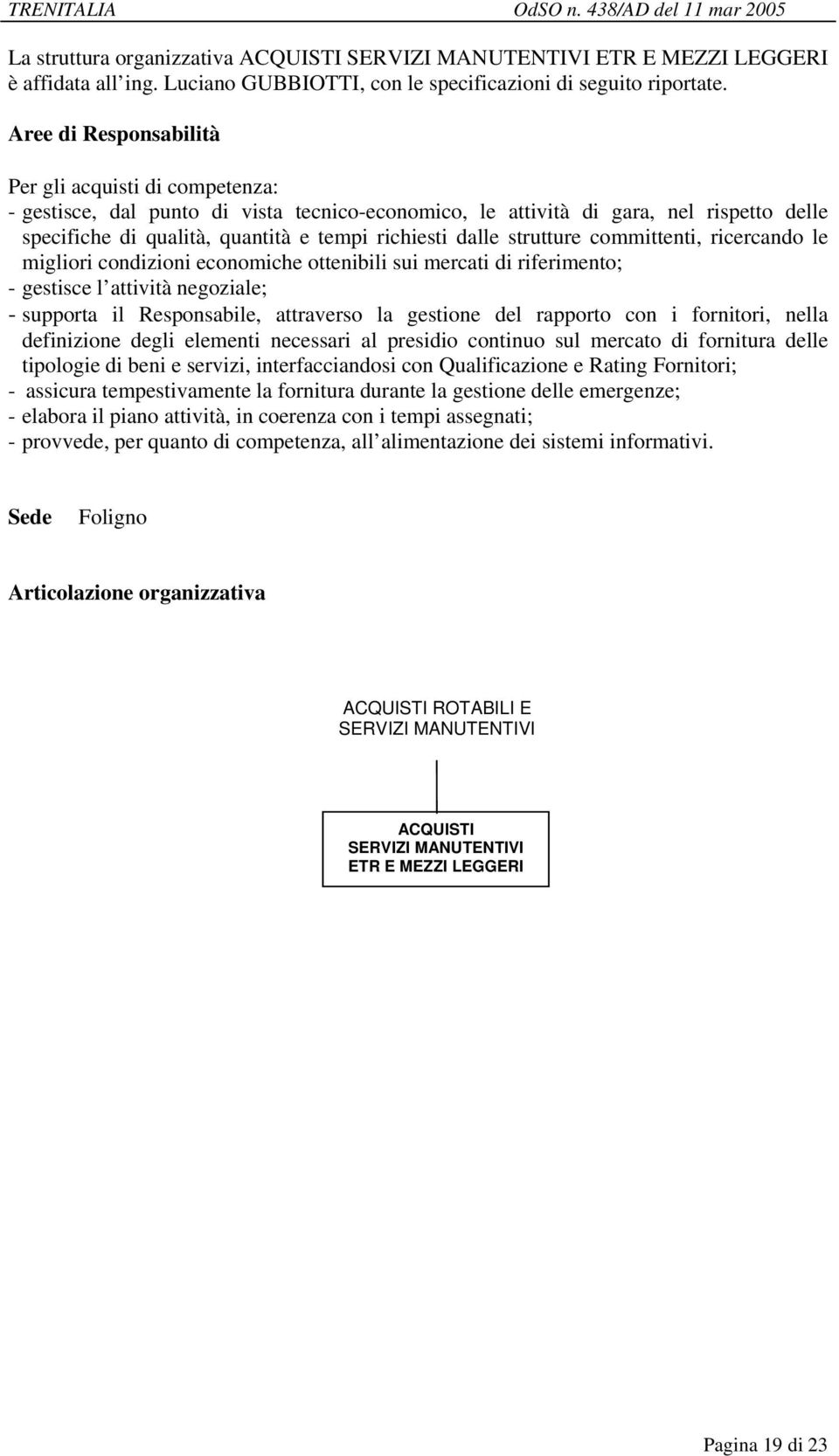 TRENITALIA OdSO n. 438/AD del 11 mar 2005

La struttura organizzativa ACQUISTI SERVIZI MANUTENTIVI ETR E MEZZI LEGGERI è affidata all ing. Luciano GUBBIOTTI, con le specificazioni di seguito riportate.

Aree di Responsabilità

Per gli acquisti di competenza:
- gestisce, dal punto di vista tecnico-economico, le attività di gara, nel rispetto delle specifiche di qualità, quantità e tempi richiesti dalle strutture committenti, ricercando le migliori condizioni economiche ottenibili sui mercati di riferimento;
- gestisce l attività negoziale;
- supporta il Responsabile, attraverso la gestione del rapporto con i fornitori, nella definizione degli elementi necessari al presidio continuo sul mercato di fornitura delle tipologie di beni e servizi, interfacciandosi con Qualificazione e Rating Fornitori;
- assicura tempestivamente la fornitura durante la gestione delle emergenze;
- elabora il piano attività, in coerenza con i tempi assegnati;
- provvede, per quanto di competenza, all alimentazione dei sistemi informativi.

Sede Foligno

Articolazione organizzativa

ACQUISTI ROTABILI E SERVIZI MANUTENTIVI

ACQUISTI SERVIZI MANUTENTIVI ETR E MEZZI LEGGERI

Pagina 19 di 23